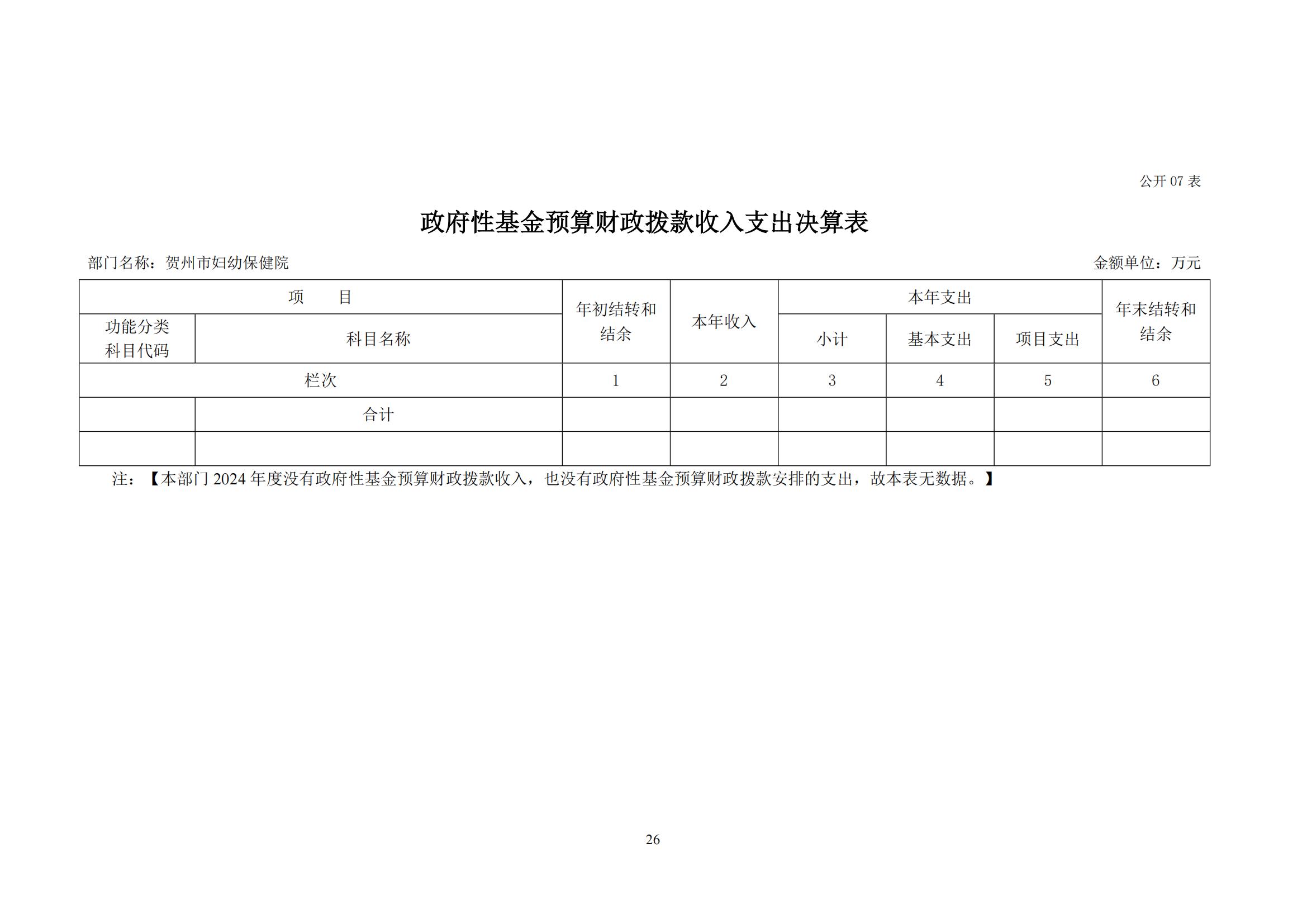 公开 07 表

政府性基金预算财政拨款收入支出决算表

部门名称：贺州市妇幼保健院

金额单位：万元

| 项　　目 | | 年初结转和结余 | 本年收入 | 本年支出 | | | 年末结转和结余 |
|---|---|---|---|---|---|---|---|
| 功能分类科目代码 | 科目名称 | | | 小计 | 基本支出 | 项目支出 | |
| 栏次 | | 1 | 2 | 3 | 4 | 5 | 6 |
| | 合计 | | | | | | |
| | | | | | | | |

注：【本部门 2024 年度没有政府性基金预算财政拨款收入，也没有政府性基金预算财政拨款安排的支出，故本表无数据。】

26